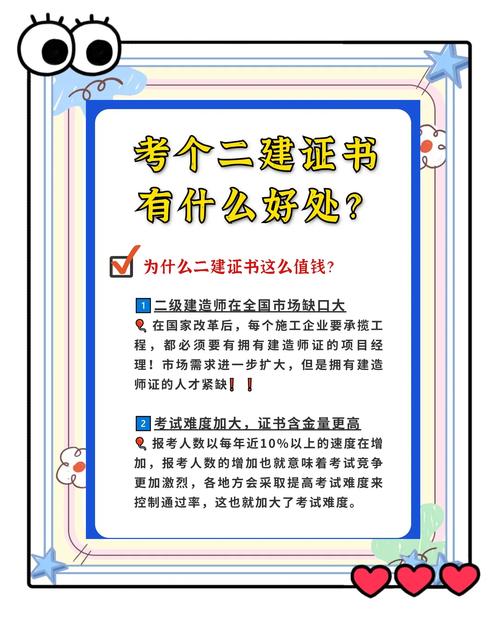 考个二建证书
有什么好处？

为什么二建证书这么值钱？

1 二级建造师在全国市场缺口大
在国家改革后，每个施工企业要承揽工程，都必须要有拥有建造师证的项目经理！市场需求进一步扩大，但是拥有建造师证的人才紧缺！！

2 考试难度加大，证书含金量更高
报考人数以每年近10%以上的速度在增加，报考人数的增加也就意味着考试竞争更加激烈，各地方会采取提高考试难度来控制通过率，这也就加大了考试难度。